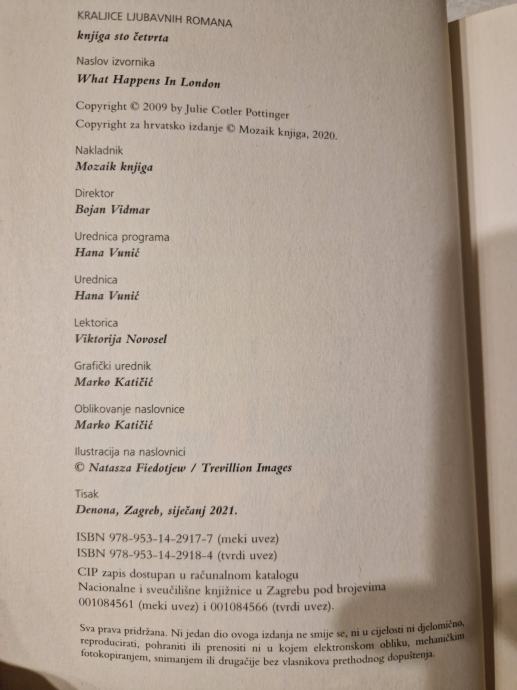 KRALJICE LJUBAVNIH ROMANA
knjiga sto četvrta

Naslov izvornika
What Happens In London

Copyright © 2009 by Julie Cotler Pottinger
Copyright za hrvatsko izdanje © Mozaik knjiga, 2020.

Nakladnik
Mozaik knjiga

Direktor
Bojan Vidmar

Urednica programa
Hana Vunić

Urednica
Hana Vunić

Lektorica
Viktorija Novosel

Grafički urednik
Marko Katičić

Oblikovanje naslovnice
Marko Katičić

Ilustracija na naslovnici
© Natasza Fiedotjew / Trevillion Images

Tisak
Denona, Zagreb, siječanj 2021.

ISBN 978-953-14-2917-7 (meki uvez)
ISBN 978-953-14-2918-4 (tvrdi uvez)

CIP zapis dostupan u računalnom katalogu Nacionalne i sveučilišne knjižnice u Zagrebu pod brojevima 001084561 (meki uvez) i 001084566 (tvrdi uvez).

Sva prava pridržana. Ni jedan dio ovoga izdanja ne smije se, ni u cijelosti ni djelomično, reproducirati, pohraniti ili prenositi ni u kojem elektronskom obliku, mehaničkim fotokopiranjem, snimanjem ili drugačije bez vlasnikova prethodnog dopuštenja.